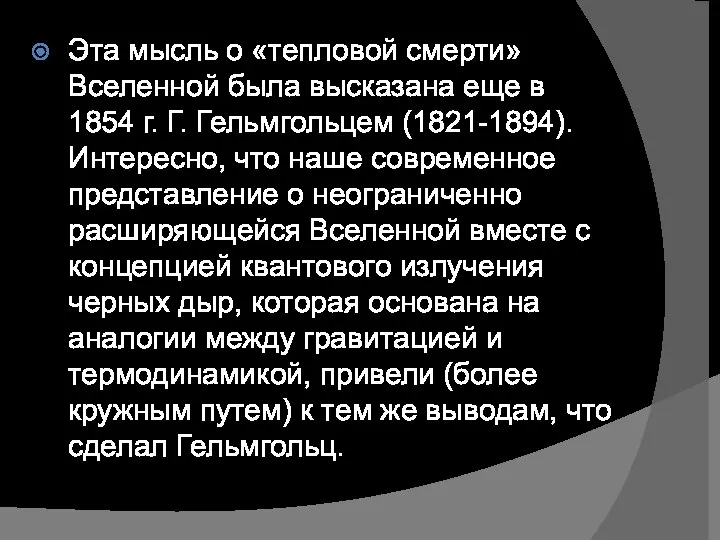 Эта мысль о «тепловой смерти» Вселенной была высказана еще в 1854 г. Г. Гельмгольцем (1821-1894). Интересно, что наше современное представление о неограниченно расширяющейся Вселенной вместе с концепцией квантового излучения черных дыр, которая основана на аналогии между гравитацией и термодинамикой, привели (более кружным путем) к тем же выводам, что сделал Гельмгольц.